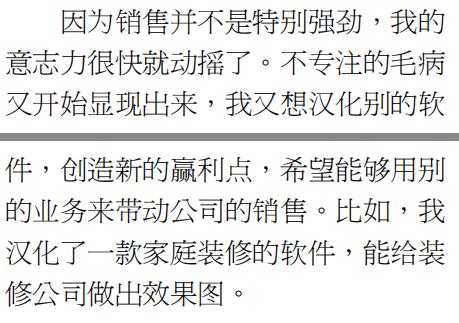 因为销售并不是特别强劲，我的意志力很快就动摇了。不专注的毛病又开始显现出来，我又想汉化别的软件，创造新的赢利点，希望能够用别的业务来带动公司的销售。比如，我汉化了一款家庭装修的软件，能给装修公司做出效果图。